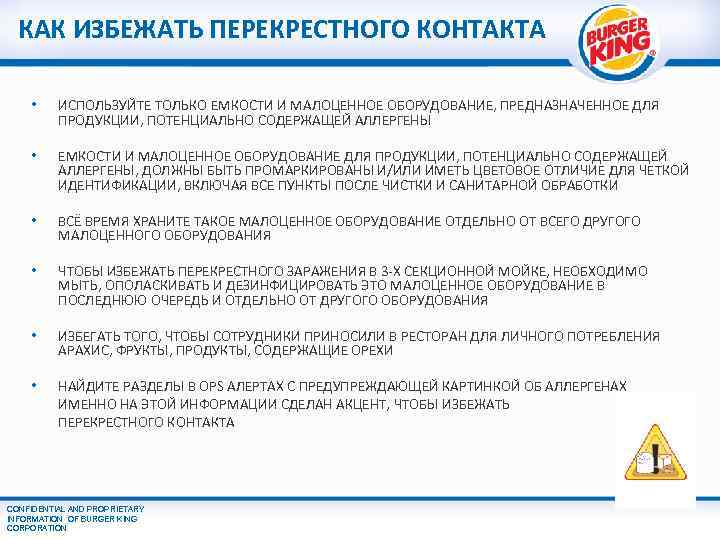 КАК ИЗБЕЖАТЬ ПЕРЕКРЕСТНОГО КОНТАКТА

BURGER KING

• ИСПОЛЬЗУЙТЕ ТОЛЬКО ЕМКОСТИ И МАЛОЦЕННОЕ ОБОРУДОВАНИЕ, ПРЕДНАЗНАЧЕННОЕ ДЛЯ ПРОДУКЦИИ, ПОТЕНЦИАЛЬНО СОДЕРЖАЩЕЙ АЛЛЕРГЕНЫ

• ЕМКОСТИ И МАЛОЦЕННОЕ ОБОРУДОВАНИЕ ДЛЯ ПРОДУКЦИИ, ПОТЕНЦИАЛЬНО СОДЕРЖАЩЕЙ АЛЛЕРГЕНЫ, ДОЛЖНЫ БЫТЬ ПРОМАРКИРОВАНЫ И/ИЛИ ИМЕТЬ ЦВЕТОВОЕ ОТЛИЧИЕ ДЛЯ ЧЕТКОЙ ИДЕНТИФИКАЦИИ, ВКЛЮЧАЯ ВСЕ ПУНКТЫ ПОСЛЕ ЧИСТКИ И САНИТАРНОЙ ОБРАБОТКИ

• ВСЁ ВРЕМЯ ХРАНИТЕ ТАКОЕ МАЛОЦЕННОЕ ОБОРУДОВАНИЕ ОТДЕЛЬНО ОТ ВСЕГО ДРУГОГО МАЛОЦЕННОГО ОБОРУДОВАНИЯ

• ЧТОБЫ ИЗБЕЖАТЬ ПЕРЕКРЕСТНОГО ЗАРАЖЕНИЯ В 3-Х СЕКЦИОННОЙ МОЙКЕ, НЕОБХОДИМО МЫТЬ, ОПОЛАСКИВАТЬ И ДЕЗИНФИЦИРОВАТЬ ЭТО МАЛОЦЕННОЕ ОБОРУДОВАНИЕ В ПОСЛЕДНЮЮ ОЧЕРЕДЬ И ОТДЕЛЬНО ОТ ДРУГОГО ОБОРУДОВАНИЯ

• ИЗБЕГАТЬ ТОГО, ЧТОБЫ СОТРУДНИКИ ПРИНОСИЛИ В РЕСТОРАН ДЛЯ ЛИЧНОГО ПОТРЕБЛЕНИЯ АРАХИС, ФРУКТЫ, ПРОДУКТЫ, СОДЕРЖАЩИЕ ОРЕХИ

• НАЙДИТЕ РАЗДЕЛЫ В OPS АЛЕРТАХ С ПРЕДУПРЕЖДАЮЩЕЙ КАРТИНКОЙ ОБ АЛЛЕРГЕНАХ ИМЕННО НА ЭТОЙ ИНФОРМАЦИИ СДЕЛАН АКЦЕНТ, ЧТОБЫ ИЗБЕЖАТЬ ПЕРЕКРЕСТНОГО КОНТАКТА

CONFIDENTIAL AND PROPRIETARY INFORMATION OF BURGER KING CORPORATION